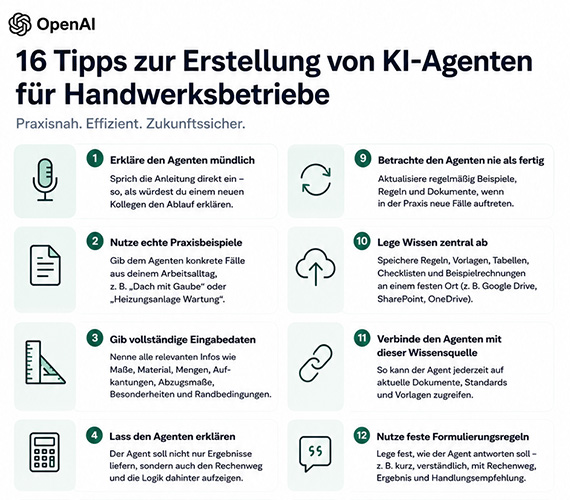 OpenAI

16 Tipps zur Erstellung von KI-Agenten für Handwerksbetriebe

Praxisnah. Effizient. Zukunftssicher.

1 Erkläre den Agenten mündlich
Sprich die Anleitung direkt ein – so, als würdest du einem neuen Kollegen den Ablauf erklären.

2 Nutze echte Praxisbeispiele
Gib dem Agenten konkrete Fälle aus deinem Arbeitsalltag, z. B. „Dach mit Gaube“ oder „Heizungsanlage Wartung“.

3 Gib vollständige Eingabedaten
Nenne alle relevanten Infos wie Maße, Material, Mengen, Aufkantungen, Abzugsmaße, Besonderheiten und Randbedingungen.

4 Lass den Agenten erklären
Der Agent soll nicht nur Ergebnisse liefern, sondern auch den Rechenweg und die Logik dahinter aufzeigen.

9 Betrachte den Agenten nie als fertig
Aktualisiere regelmäßig Beispiele, Regeln und Dokumente, wenn in der Praxis neue Fälle auftreten.

10 Lege Wissen zentral ab
Speichere Regeln, Vorlagen, Tabellen, Checklisten und Beispielrechnungen an einem festen Ort (z. B. Google Drive, SharePoint, OneDrive).

11 Verbinde den Agenten mit dieser Wissensquelle
So kann der Agent jederzeit auf aktuelle Dokumente, Standards und Vorlagen zugreifen.

12 Nutze feste Formulierungsregeln
Lege fest, wie der Agent antworten soll – z. B. kurz, verständlich, mit Rechenweg, Ergebnis und Handlungsempfehlung.